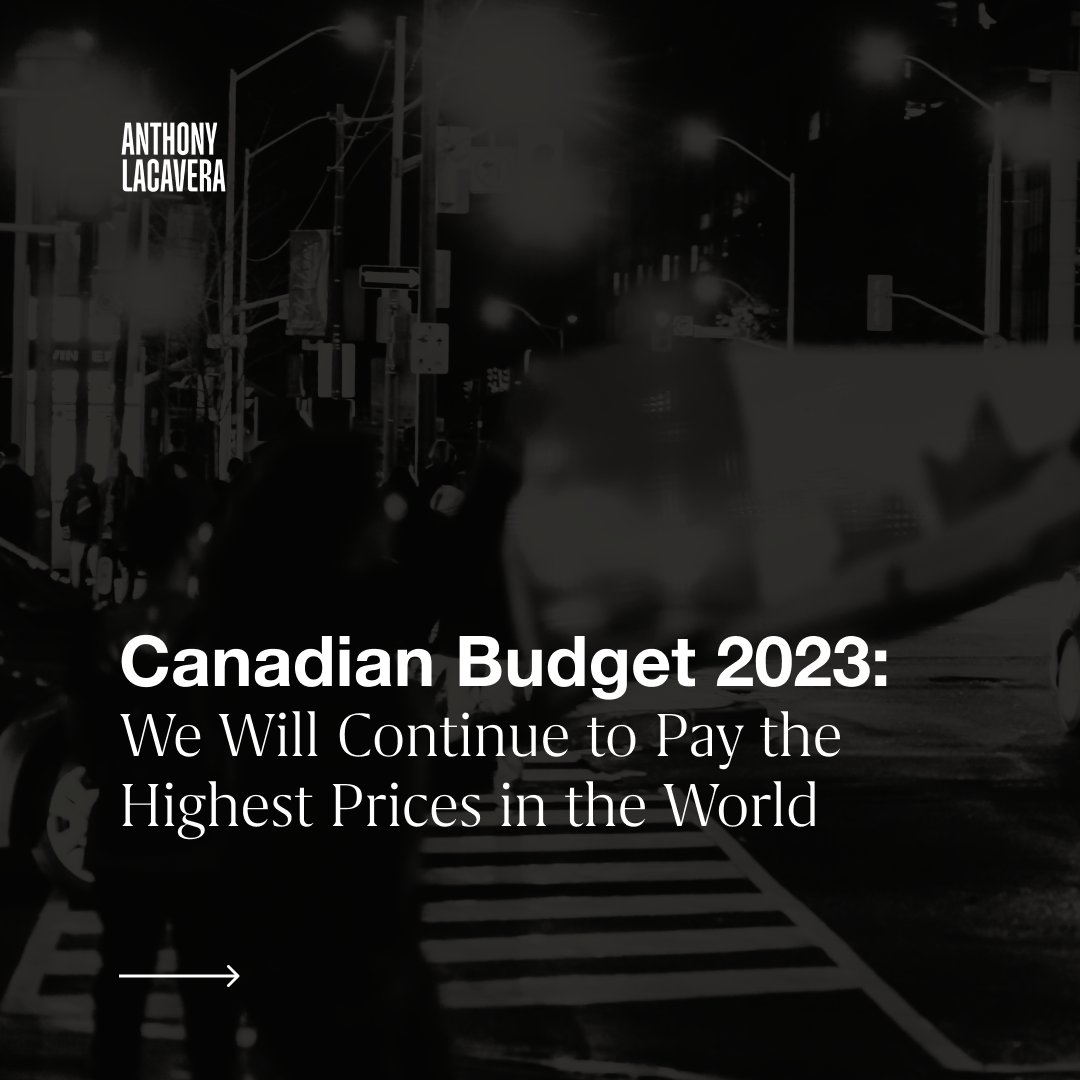 ANTHONY
LACAVERA

Canadian Budget 2023:
We Will Continue to Pay the Highest Prices in the World